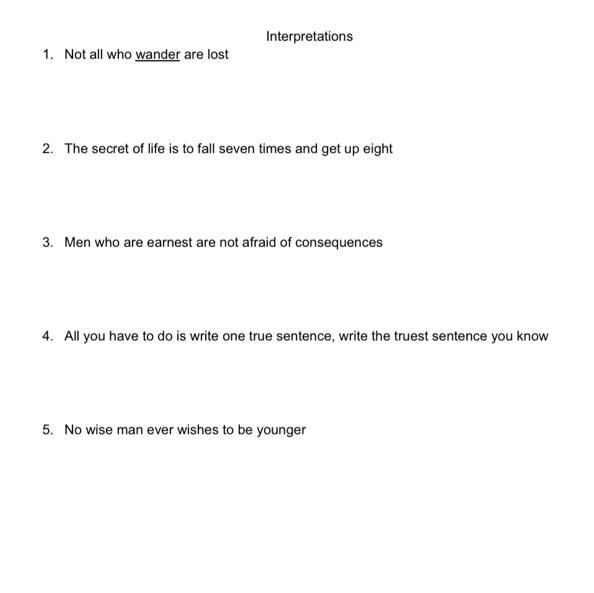 Interpretations

1. Not all who wander are lost

2. The secret of life is to fall seven times and get up eight

3. Men who are earnest are not afraid of consequences

4. All you have to do is write one true sentence, write the truest sentence you know

5. No wise man ever wishes to be younger